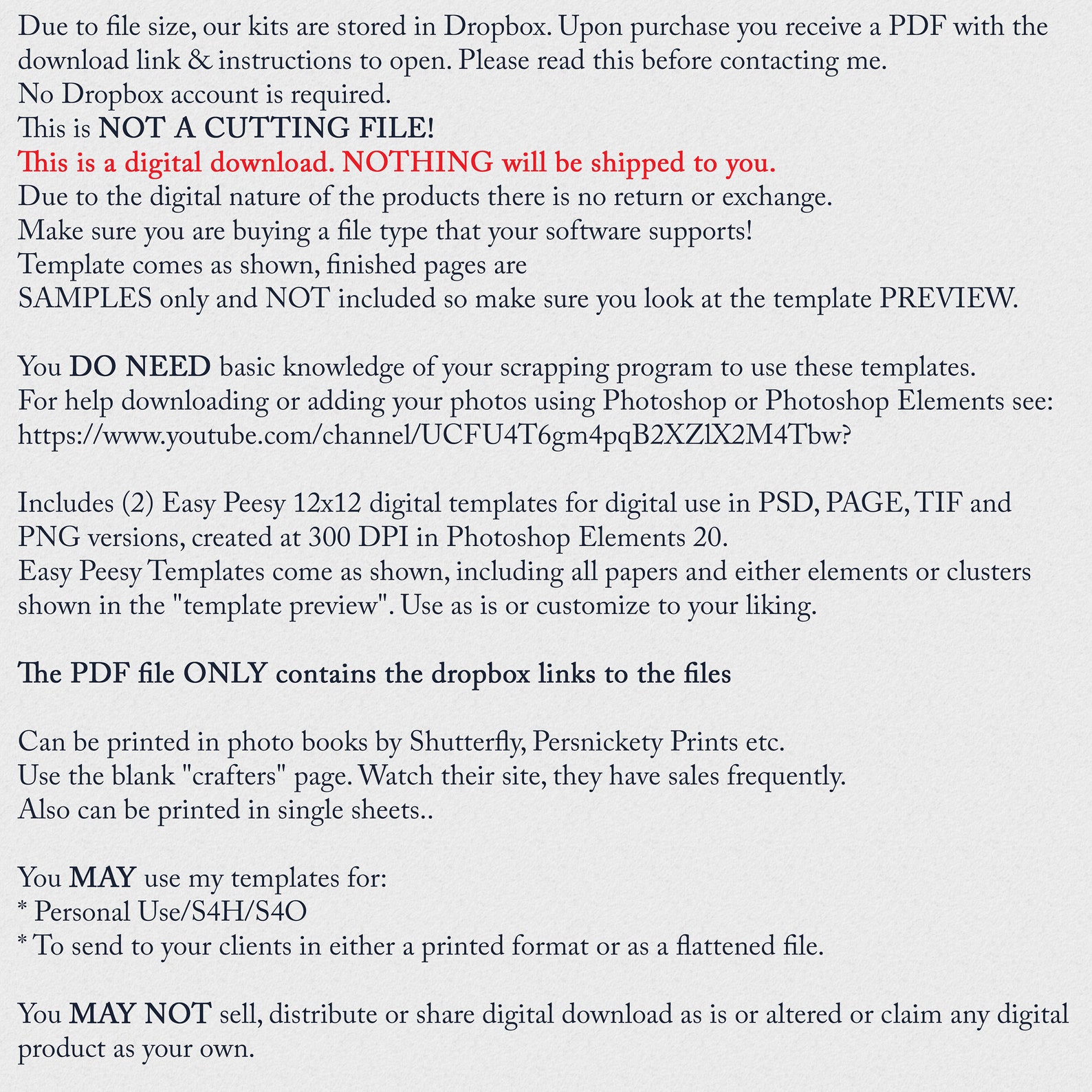 Due to file size, our kits are stored in Dropbox. Upon purchase you receive a PDF with the download link & instructions to open. Please read this before contacting me.
No Dropbox account is required.
This is NOT A CUTTING FILE!
This is a digital download. NOTHING will be shipped to you.
Due to the digital nature of the products there is no return or exchange.
Make sure you are buying a file type that your software supports!
Template comes as shown, finished pages are
SAMPLES only and NOT included so make sure you look at the template PREVIEW.

You DO NEED basic knowledge of your scrapping program to use these templates.
For help downloading or adding your photos using Photoshop or Photoshop Elements see:
https://www.youtube.com/channel/UCFU4T6gm4pqB2XZlX2M4Tbw?

Includes (2) Easy Peesy 12x12 digital templates for digital use in PSD, PAGE, TIF and PNG versions, created at 300 DPI in Photoshop Elements 20.
Easy Peesy Templates come as shown, including all papers and either elements or clusters shown in the "template preview". Use as is or customize to your liking.

The PDF file ONLY contains the dropbox links to the files

Can be printed in photo books by Shutterfly, Persnickety Prints etc.
Use the blank "crafters" page. Watch their site, they have sales frequently.
Also can be printed in single sheets..

You MAY use my templates for:
* Personal Use/S4H/S4O
* To send to your clients in either a printed format or as a flattened file.

You MAY NOT sell, distribute or share digital download as is or altered or claim any digital product as your own.